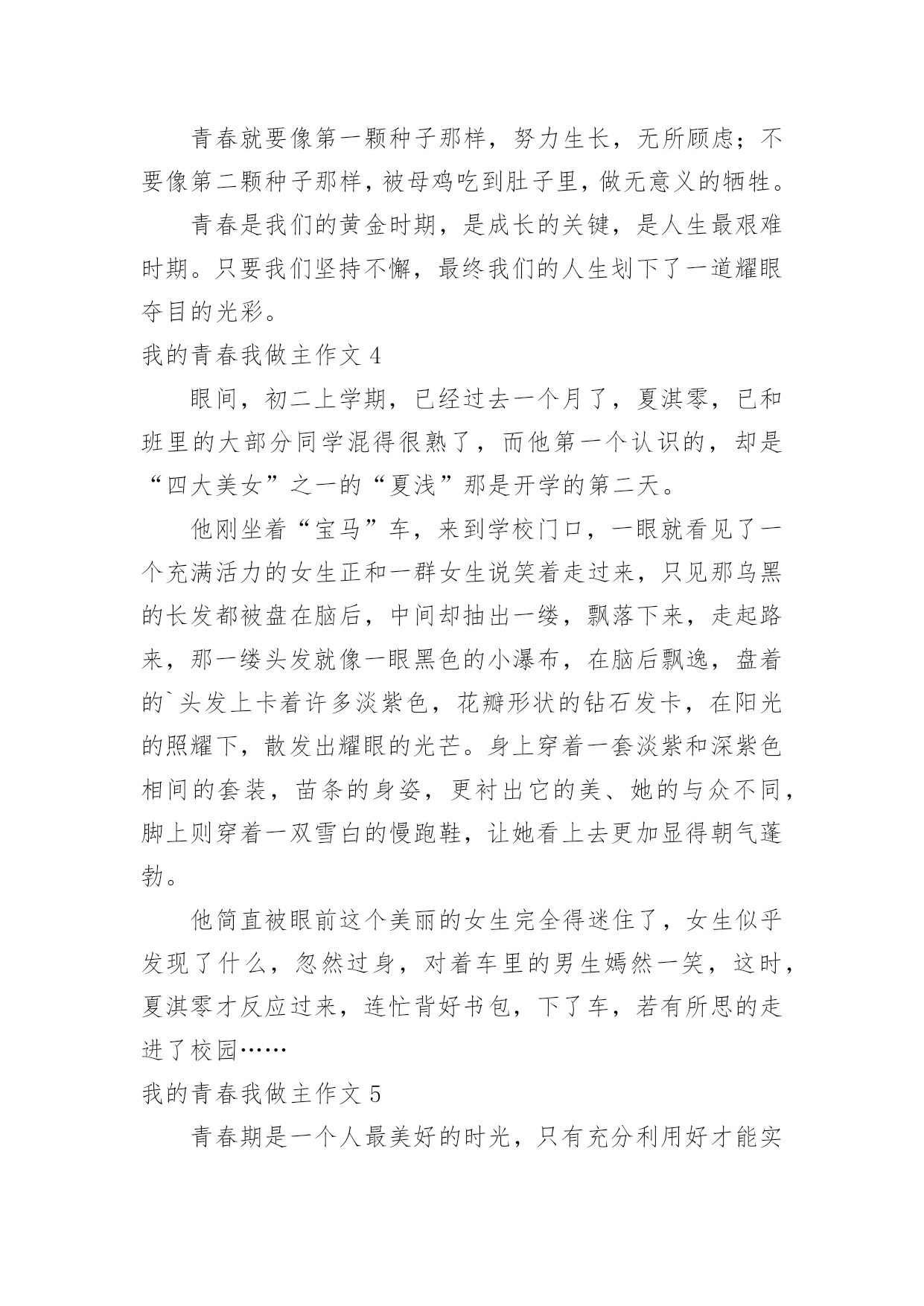 青春就要像第一颗种子那样，努力生长，无所顾虑；不要像第二颗种子那样，被母鸡吃到肚子里，做无意义的牺牲。

青春是我们的黄金时期，是成长的关键，是人生最艰难时期。只要我们坚持不懈，最终我们的人生划下了一道耀眼夺目的光彩。

我的青春我做主作文 4

眼间，初二上学期，已经过去一个月了，夏淇零，已和班里的大部分同学混得很熟了，而他第一个认识的，却是“四大美女”之一的“夏浅”那是开学的第二天。

他刚坐着“宝马”车，来到学校门口，一眼就看见了一个充满活力的女生正和一群女生说笑着走过来，只见那乌黑的长发都被盘在脑后，中间却抽出一缕，飘落下来，走起路来，那一缕头发就像一眼黑色的小瀑布，在脑后飘逸，盘着的`头发上卡着许多淡紫色，花瓣形状的钻石发卡，在阳光的照耀下，散发出耀眼的光芒。身上穿着一套淡紫和深紫色相间的套装，苗条的身姿，更衬出它的美、她的与众不同，脚上则穿着一双雪白的慢跑鞋，让她看上去更加显得朝气蓬勃。

他简直被眼前这个美丽的女生完全得迷住了，女生似乎发现了什么，忽然过身，对着车里的男生嫣然一笑，这时，夏淇零才反应过来，连忙背好书包，下了车，若有所思的走进了校园……

我的青春我做主作文 5

青春期是一个人最美好的时光，只有充分利用好才能实